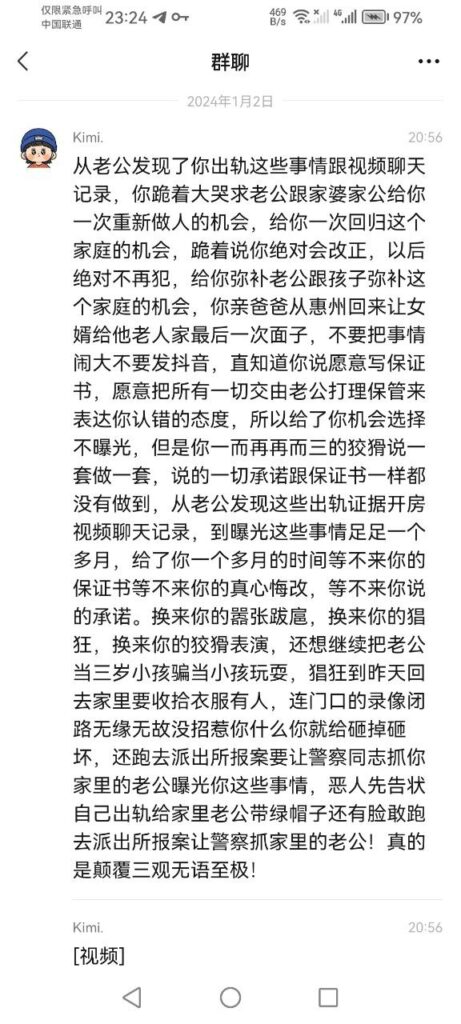 仅限紧急呼叫
中国联通 23:24 469 B/s 97%

群聊

2024年1月2日

Kimi. 20:56

从老公发现了你出轨这些事情跟视频聊天记录，你跪着大哭求老公跟家婆家公给你一次重新做人的机会，给你一次回归这个家庭的机会，跪着说你绝对会改正，以后绝对不再犯，给你弥补老公跟孩子弥补这个家庭的机会，你亲爸爸从惠州回来让女婿给他老人家最后一次面子，不要把事情闹大不要发抖音，直知道你说愿意写保证书，愿意把所有一切交由老公打理保管来表达你认错的态度，所以给了你机会选择不曝光，但是你一而再再而三的狡猾说一套做一套，说的一切承诺跟保证书一样都没有做到，从老公发现这些出轨证据开房视频聊天记录，到曝光这些事情足足一个多月，给了你一个多月的时间等不来你的保证书等不来你的真心悔改，等不来你说的承诺。换来你的嚣张跋扈，换来你的猖狂，换来你的狡猾表演，还想继续把老公当三岁小孩骗当小孩玩耍，猖狂到昨天回去家里要收拾衣服有人，连门口的录像闭路无缘无故没招惹你什么你就给砸掉砸坏，还跑去派出所报案要让警察同志抓你家里的老公曝光你这些事情，恶人先告状自己出轨给家里老公带绿帽子还有脸敢跑去派出所报案让警察抓家里的老公！真的是颠覆三观无语至极！

Kimi. 20:56

[视频]